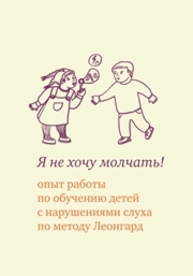 Я не хочу молчать!

опыт работы по обучению детей с нарушениями слуха по методу Леонгард